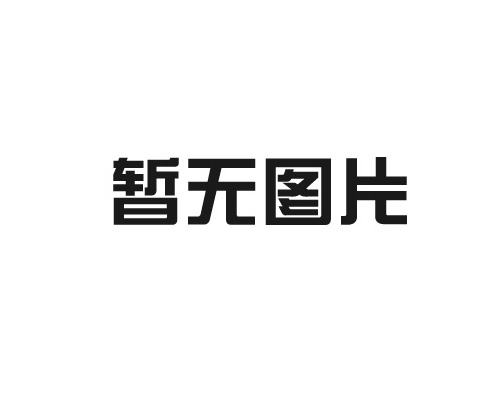 暂无图片